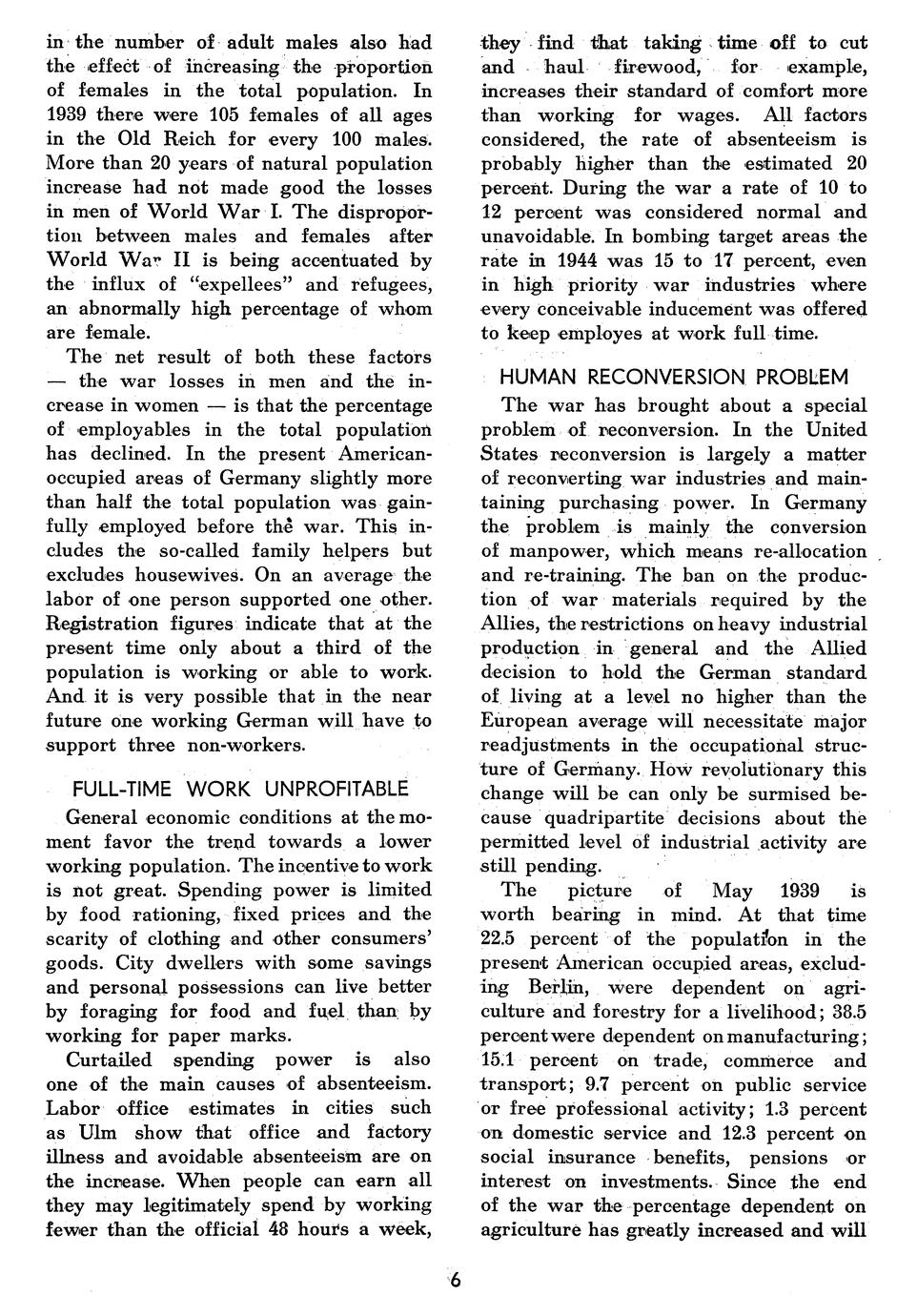 in the number of adult males also had the effect of increasing the proportion of females in the total population. In 1939 there were 105 females of all ages in the Old Reich for every 100 males. More than 20 years of natural population increase had not made good the losses in men of World War I. The disproportion between males and females after World War II is being accentuated by the influx of "expellees" and refugees, an abnormally high percentage of whom are female.

The net result of both these factors — the war losses in men and the increase in women — is that the percentage of employables in the total population has declined. In the present American-occupied areas of Germany slightly more than half the total population was gainfully employed before the war. This includes the so-called family helpers but excludes housewives. On an average the labor of one person supported one other. Registration figures indicate that at the present time only about a third of the population is working or able to work. And it is very possible that in the near future one working German will have to support three non-workers.

FULL-TIME WORK UNPROFITABLE

General economic conditions at the moment favor the trend towards a lower working population. The incentive to work is not great. Spending power is limited by food rationing, fixed prices and the scarity of clothing and other consumers' goods. City dwellers with some savings and personal possessions can live better by foraging for food and fuel than by working for paper marks.

Curtailed spending power is also one of the main causes of absenteeism. Labor office estimates in cities such as Ulm show that office and factory illness and avoidable absenteeism are on the increase. When people can earn all they may legitimately spend by working fewer than the official 48 hours a week, they find that taking time off to cut and haul firewood, for example, increases their standard of comfort more than working for wages. All factors considered, the rate of absenteeism is probably higher than the estimated 20 percent. During the war a rate of 10 to 12 percent was considered normal and unavoidable. In bombing target areas the rate in 1944 was 15 to 17 percent, even in high priority war industries where every conceivable inducement was offered to keep employes at work full time.

HUMAN RECONVERSION PROBLEM

The war has brought about a special problem of reconversion. In the United States reconversion is largely a matter of reconverting war industries and maintaining purchasing power. In Germany the problem is mainly the conversion of manpower, which means re-allocation and re-training. The ban on the production of war materials required by the Allies, the restrictions on heavy industrial production in general and the Allied decision to hold the German standard of living at a level no higher than the European average will necessitate major readjustments in the occupational structure of Germany. How revolutionary this change will be can only be surmised because quadripartite decisions about the permitted level of industrial activity are still pending.

The picture of May 1939 is worth bearing in mind. At that time 22.5 percent of the population in the present American occupied areas, excluding Berlin, were dependent on agriculture and forestry for a livelihood; 38.5 percent were dependent on manufacturing; 15.1 percent on trade, commerce and transport; 9.7 percent on public service or free professional activity; 1.3 percent on domestic service and 12.3 percent on social insurance benefits, pensions or interest on investments. Since the end of the war the percentage dependent on agriculture has greatly increased and will

6